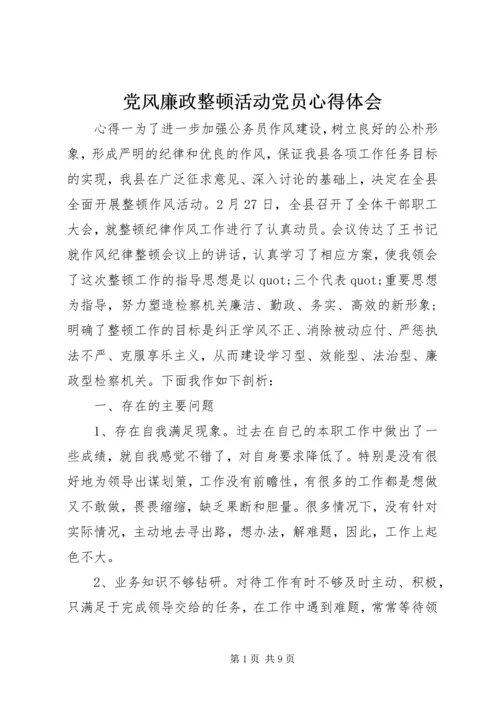 党风廉政整顿活动党员心得体会

心得一为了进一步加强公务员作风建设，树立良好的公朴形象，形成严明的纪律和优良的作风，保证我县各项工作任务目标的实现，我县在广泛征求意见、深入讨论的基础上，决定在全县全面开展整顿作风活动。2月27日，全县召开了全体干部职工大会，就整顿纪律作风工作进行了认真动员。会议传达了王书记就作风纪律整顿会议上的讲话，认真学习了相应方案，使我领会了这次整顿工作的指导思想是以quot;三个代表quot;重要思想为指导，努力塑造检察机关廉洁、勤政、务实、高效的新形象；明确了整顿工作的目标是纠正学风不正、消除被动应付、严惩执法不严、克服享乐主义，从而建设学习型、效能型、法治型、廉政型检察机关。下面我作如下剖析：

一、存在的主要问题

1、存在自我满足现象。过去在自己的本职工作中做出了一些成绩，就自我感觉不错了，对自身要求降低了。特别是没有很好地为领导出谋划策，工作没有前瞻性，有很多的工作都是想做又不敢做，畏畏缩缩，缺乏果断和胆量。很多情况下，没有针对实际情况，主动地去寻出路，想办法，解难题，因此，工作上起色不大。

2、业务知识不够钻研。对待工作有时不够及时主动、积极，只满足于完成领导交给的任务，在工作中遇到难题，常常等待领

第1页 共9页